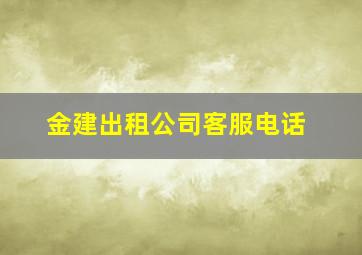 金建出租公司客服电话